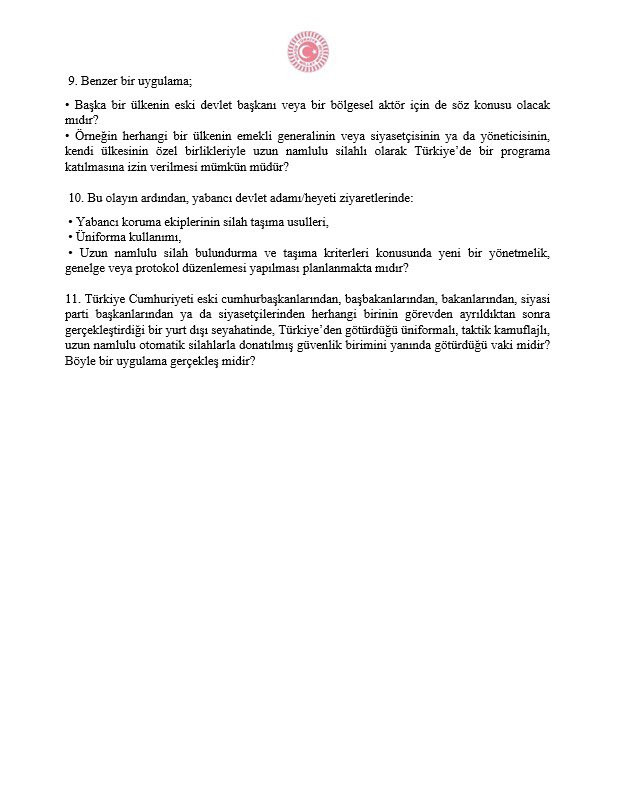 9. Benzer bir uygulama;

• Başka bir ülkenin eski devlet başkanı veya bir bölgesel aktör için de söz konusu olacak mıdır?
• Örneğin herhangi bir ülkenin emekli generalinin veya siyasetçisinin ya da yöneticisinin, kendi ülkesinin özel birlikleriyle uzun namlulu silahlı olarak Türkiye'de bir programa katılmasına izin verilmesi mümkün müdür?

10. Bu olayın ardından, yabancı devlet adamı/heyeti ziyaretlerinde:

• Yabancı koruma ekiplerinin silah taşıma usulleri,
• Üniforma kullanımı,
• Uzun namlulu silah bulundurma ve taşıma kriterleri konusunda yeni bir yönetmelik, genelge veya protokol düzenlemesi yapılması planlanmakta mıdır?

11. Türkiye Cumhuriyeti eski cumhurbaşkanlarından, başbakanlarından, bakanlarından, siyasi parti başkanlarından ya da siyasetçilerinden herhangi birinin görevden ayrıldıktan sonra gerçekleştirdiği bir yurt dışı seyahatinde, Türkiye'den götürdüğü üniformalı, taktik kamuflajlı, uzun namlulu otomatik silahlarla donatılmış güvenlik birimini yanında götürdüğü vaki midir? Böyle bir uygulama gerçekleş midir?